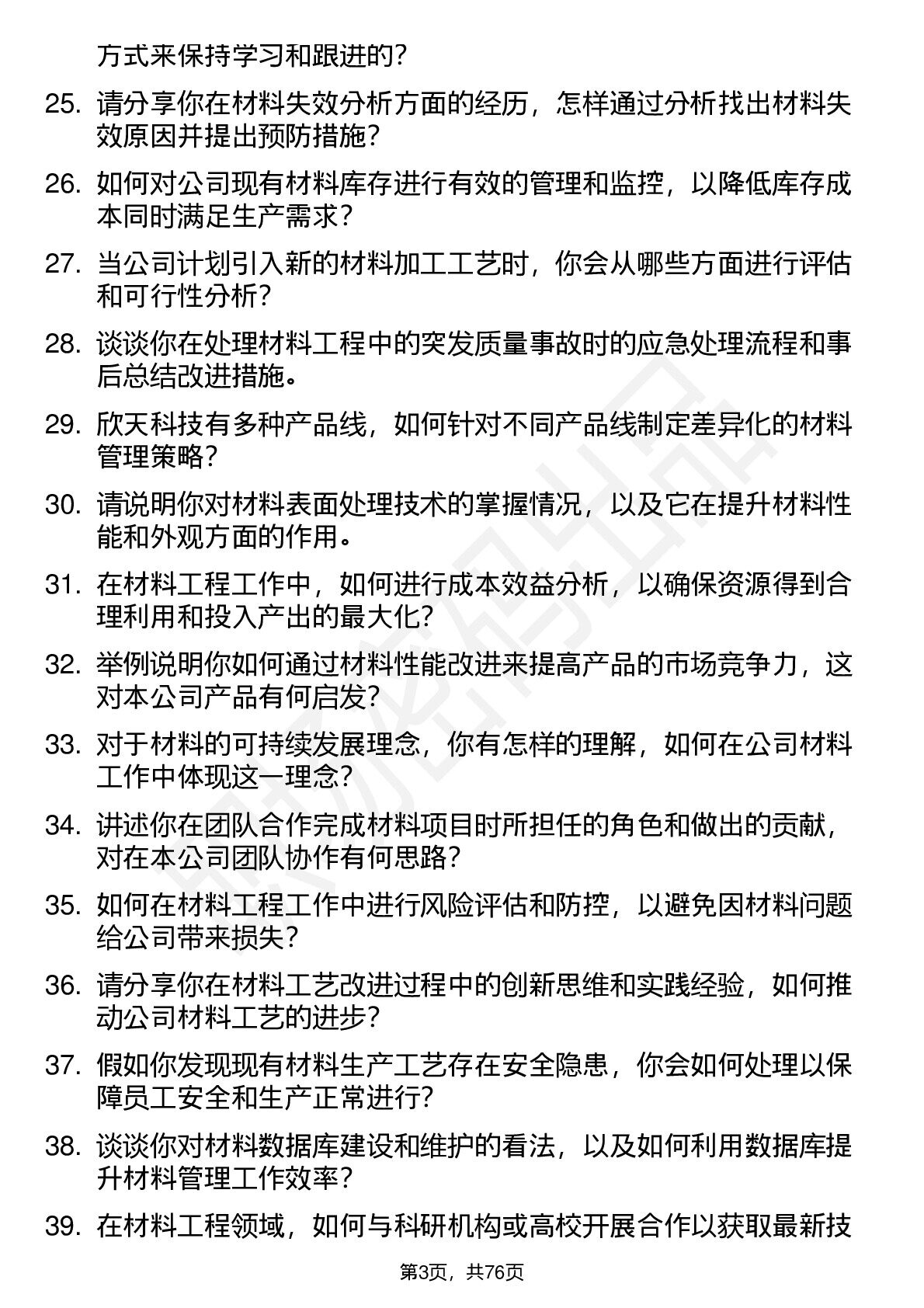 方式来保持学习和跟进的？

25. 请分享你在材料失效分析方面的经历，怎样通过分析找出材料失效原因并提出预防措施？

26. 如何对公司现有材料库存进行有效的管理和监控，以降低库存成本同时满足生产需求？

27. 当公司计划引入新的材料加工工艺时，你会从哪些方面进行评估和可行性分析？

28. 谈谈你在处理材料工程中的突发质量事故时的应急处理流程和事后总结改进措施。

29. 欣天科技有多种产品线，如何针对不同产品线制定差异化的材料管理策略？

30. 请说明你对材料表面处理技术的掌握情况，以及它在提升材料性能和外观方面的作用。

31. 在材料工程工作中，如何进行成本效益分析，以确保资源得到合理利用和投入产出的最大化？

32. 举例说明你如何通过材料性能改进来提高产品的市场竞争力，这对本公司产品有何启发？

33. 对于材料的可持续发展理念，你有怎样的理解，如何在公司材料工作中体现这一理念？

34. 讲述你在团队合作完成材料项目时所担任的角色和做出的贡献，对在本公司团队协作有何思路？

35. 如何在材料工程工作中进行风险评估和防控，以避免因材料问题给公司带来损失？

36. 请分享你在材料工艺改进过程中的创新思维和实践经验，如何推动公司材料工艺的进步？

37. 假如你发现现有材料生产工艺存在安全隐患，你会如何处理以保障员工安全和生产正常进行？

38. 谈谈你对材料数据库建设和维护的看法，以及如何利用数据库提升材料管理工作效率？

39. 在材料工程领域，如何与科研机构或高校开展合作以获取最新技

第3页，共76页